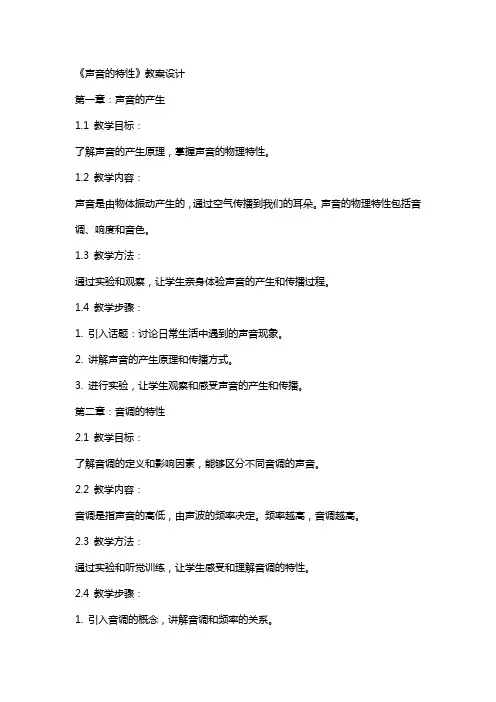 《声音的特性》教案设计

第一章：声音的产生

1.1 教学目标：

了解声音的产生原理，掌握声音的物理特性。

1.2 教学内容：

声音是由物体振动产生的，通过空气传播到我们的耳朵。声音的物理特性包括音调、响度和音色。

1.3 教学方法：

通过实验和观察，让学生亲身体验声音的产生和传播过程。

1.4 教学步骤：

1. 引入话题：讨论日常生活中遇到的声音现象。

2. 讲解声音的产生原理和传播方式。

3. 进行实验，让学生观察和感受声音的产生和传播。

第二章：音调的特性

2.1 教学目标：

了解音调的定义和影响因素，能够区分不同音调的声音。

2.2 教学内容：

音调是指声音的高低，由声波的频率决定。频率越高，音调越高。

2.3 教学方法：

通过实验和听觉训练，让学生感受和理解音调的特性。

2.4 教学步骤：

1. 引入音调的概念，讲解音调和频率的关系。